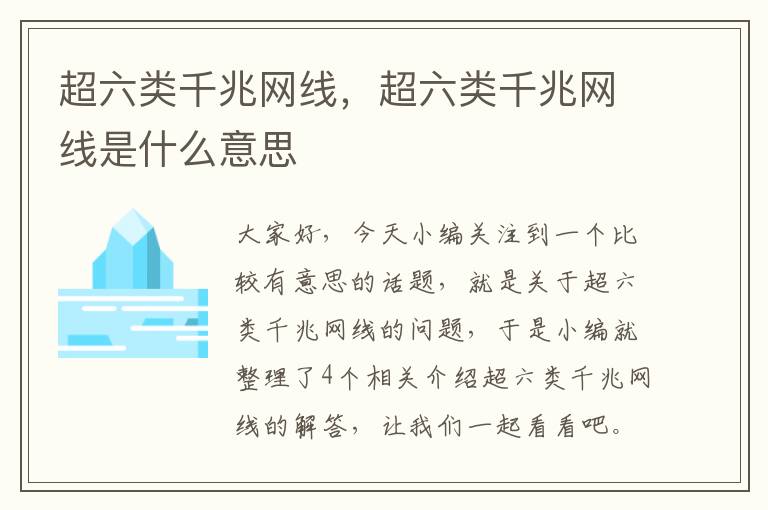 超六类千兆网线，超六类千兆网线是什么意思

大家好，今天小编关注到一个比较有意思的话题，就是关于超六类千兆网线的问题，于是小编就整理了4个相关介绍超六类千兆网线的解答，让我们一起看看吧。